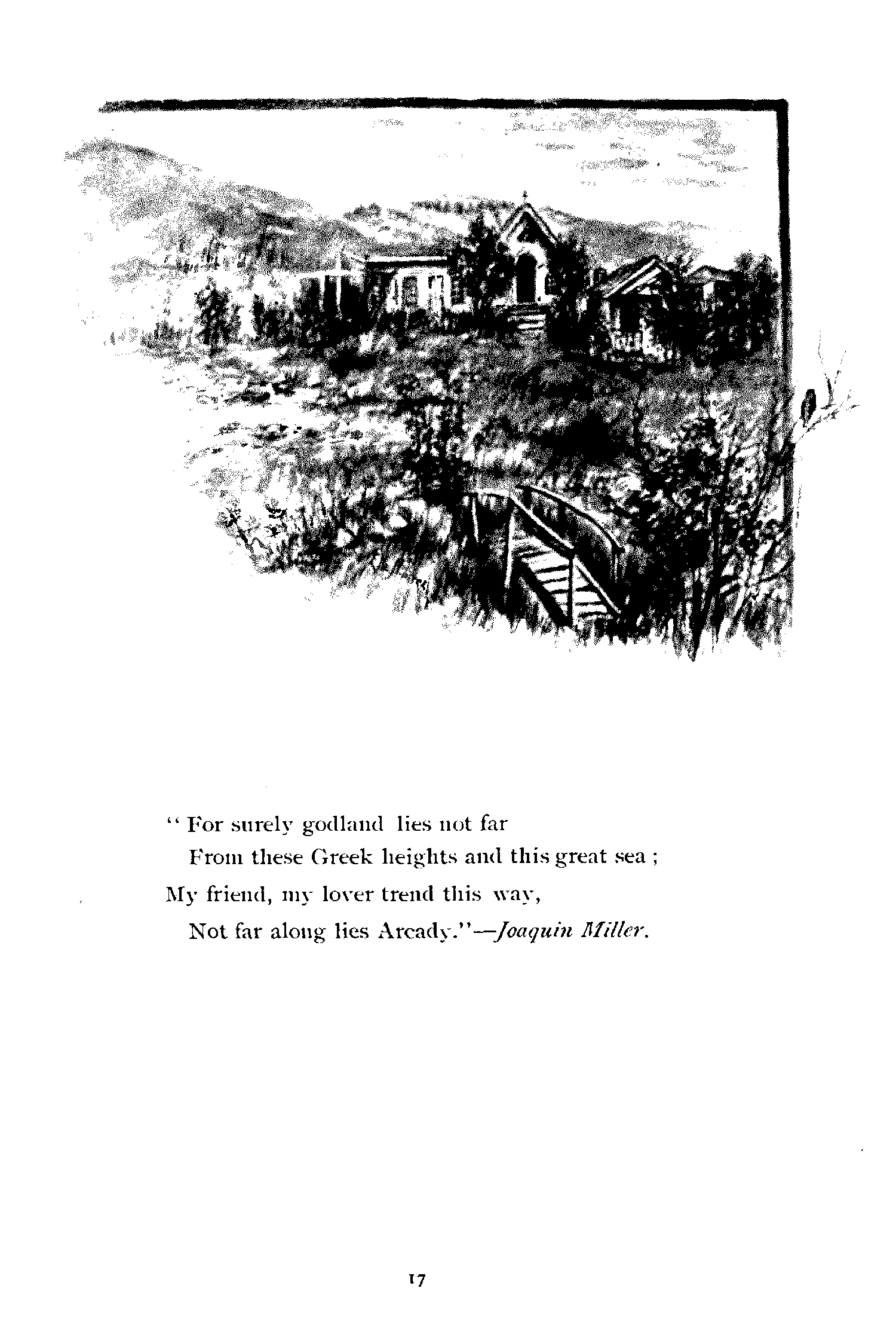 " For surely godland lies not far
From these Greek heights and this great sea ;
My friend, my lover trend this way,
Not far along lies Arcady."—Joaquin Miller.

17